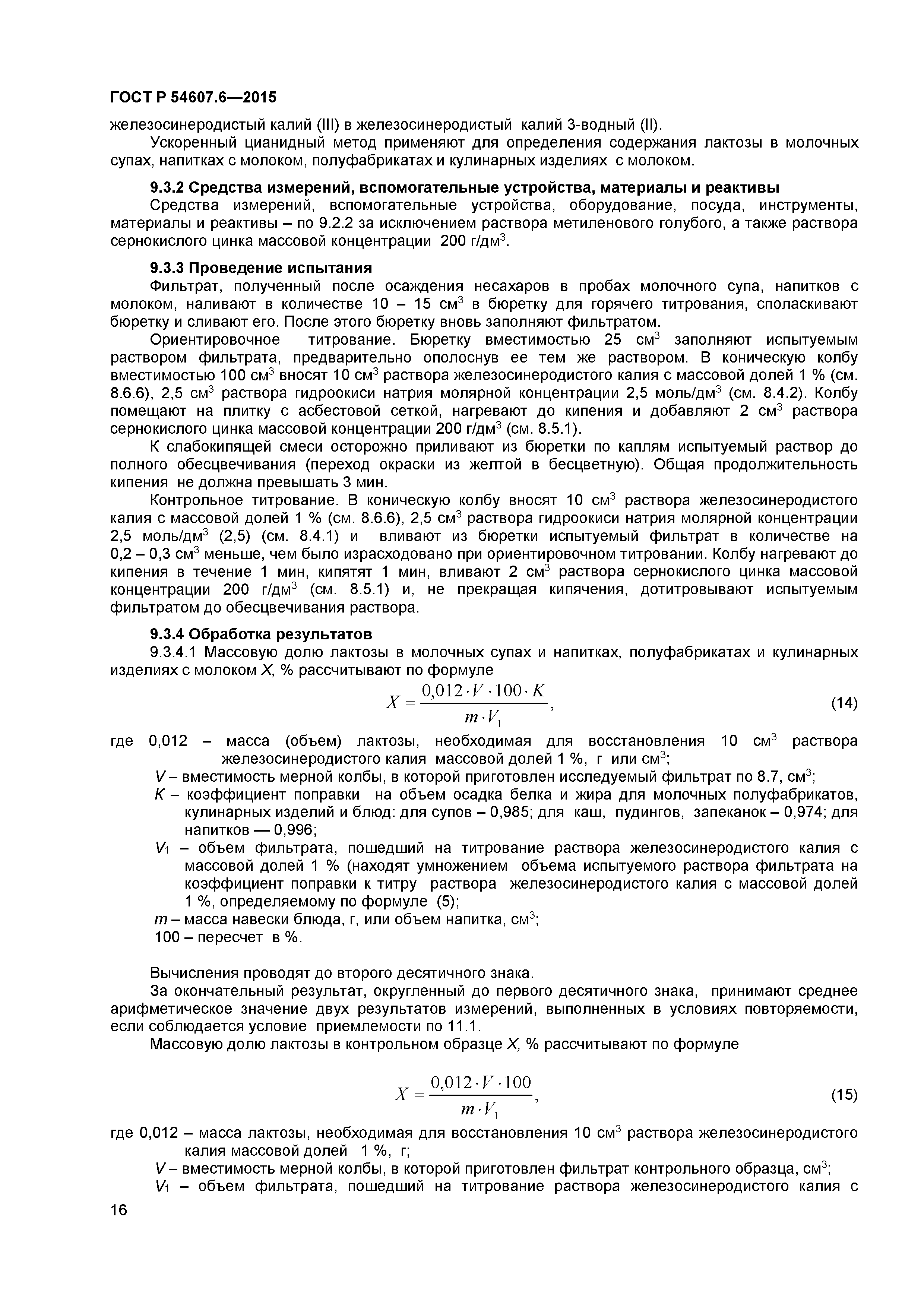 ГОСТ Р 54607.6—2015

железосинеродистый калий (III) в железосинеродистый калий 3-водный (II).

Ускоренный цианидный метод применяют для определения содержания лактозы в молочных супах, напитках с молоком, полуфабрикатах и кулинарных изделиях с молоком.

9.3.2 Средства измерений, вспомогательные устройства, материалы и реактивы

Средства измерений, вспомогательные устройства, оборудование, посуда, инструменты, материалы и реактивы – по 9.2.2 за исключением раствора метиленового голубого, а также раствора сернокислого цинка массовой концентрации 200 г/дм$^3$.

9.3.3 Проведение испытания

Фильтрат, полученный после осаждения несахаров в пробах молочного супа, напитков с молоком, наливают в количестве 10 – 15 см$^3$ в бюретку для горячего титрования, споласкивают бюретку и сливают его. После этого бюретку вновь заполняют фильтратом.

Ориентировочное титрование. Бюретку вместимостью 25 см$^3$ заполняют испытуемым раствором фильтрата, предварительно ополоснув ее тем же раствором. В коническую колбу вместимостью 100 см$^3$ вносят 10 см$^3$ раствора железосинеродистого калия с массовой долей 1 % (см. 8.6.6), 2,5 см$^3$ раствора гидроокиси натрия молярной концентрации 2,5 моль/дм$^3$ (см. 8.4.2). Колбу помещают на плитку с асбестовой сеткой, нагревают до кипения и добавляют 2 см$^3$ раствора сернокислого цинка массовой концентрации 200 г/дм$^3$ (см. 8.5.1).

К слабокипящей смеси осторожно приливают из бюретки по каплям испытуемый раствор до полного обесцвечивания (переход окраски из желтой в бесцветную). Общая продолжительность кипения не должна превышать 3 мин.

Контрольное титрование. В коническую колбу вносят 10 см$^3$ раствора железосинеродистого калия с массовой долей 1 % (см. 8.6.6), 2,5 см$^3$ раствора гидроокиси натрия молярной концентрации 2,5 моль/дм$^3$ (2,5) (см. 8.4.1) и вливают из бюретки испытуемый фильтрат в количестве на 0,2 – 0,3 см$^3$ меньше, чем было израсходовано при ориентировочном титровании. Колбу нагревают до кипения в течение 1 мин, кипятят 1 мин, вливают 2 см$^3$ раствора сернокислого цинка массовой концентрации 200 г/дм$^3$ (см. 8.5.1) и, не прекращая кипячения, дотитровывают испытуемым фильтратом до обесцвечивания раствора.

9.3.4 Обработка результатов

9.3.4.1 Массовую долю лактозы в молочных супах и напитках, полуфабрикатах и кулинарных изделиях с молоком X, % рассчитывают по формуле

$X = \frac{0,012 \cdot V \cdot 100 \cdot K}{m \cdot V_1}$, (14)

где 0,012 – масса (объем) лактозы, необходимая для восстановления 10 см$^3$ раствора железосинеродистого калия массовой долей 1 %, г или см$^3$;

V – вместимость мерной колбы, в которой приготовлен исследуемый фильтрат по 8.7, см$^3$;

K – коэффициент поправки на объем осадка белка и жира для молочных полуфабрикатов, кулинарных изделий и блюд: для супов – 0,985; для каш, пудингов, запеканок – 0,974; для напитков — 0,996;

$V_1$ – объем фильтрата, пошедший на титрование раствора железосинеродистого калия с массовой долей 1 % (находят умножением объема испытуемого раствора фильтрата на коэффициент поправки к титру раствора железосинеродистого калия с массовой долей 1 %, определяемому по формуле (5);

m – масса навески блюда, г, или объем напитка, см$^3$;

100 – пересчет в %.

Вычисления проводят до второго десятичного знака.

За окончательный результат, округленный до первого десятичного знака, принимают среднее арифметическое значение двух результатов измерений, выполненных в условиях повторяемости, если соблюдается условие приемлемости по 11.1.

Массовую долю лактозы в контрольном образце X, % рассчитывают по формуле

$X = \frac{0,012 \cdot V \cdot 100}{m \cdot V_1}$, (15)

где 0,012 – масса лактозы, необходимая для восстановления 10 см$^3$ раствора железосинеродистого калия массовой долей 1 %, г;

V – вместимость мерной колбы, в которой приготовлен фильтрат контрольного образца, см$^3$;

$V_1$ – объем фильтрата, пошедший на титрование раствора железосинеродистого калия с

16